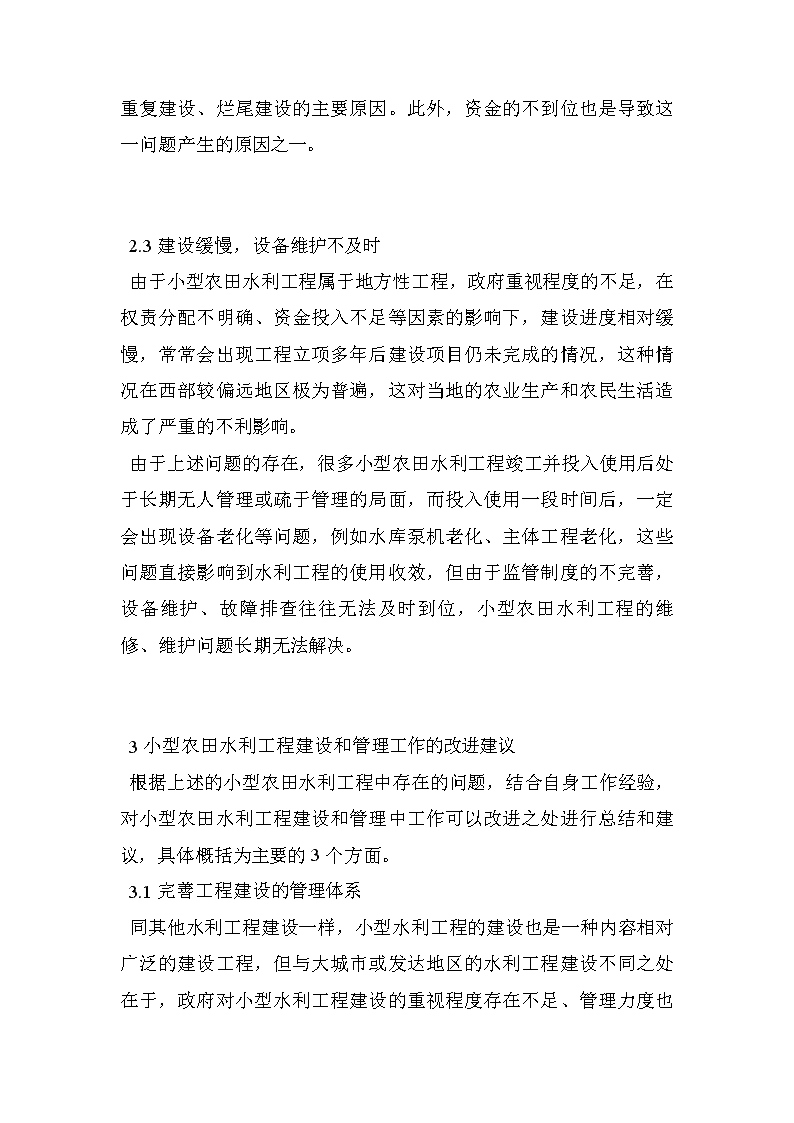 重复建设、烂尾建设的主要原因。此外，资金的不到位也是导致这一问题产生的原因之一。

2.3 建设缓慢，设备维护不及时

由于小型农田水利工程属于地方性工程，政府重视程度的不足，在权责分配不明确、资金投入不足等因素的影响下，建设进度相对缓慢，常常会出现工程立项多年后建设项目仍未完成的情况，这种情况在西部较偏远地区极为普遍，这对当地的农业生产和农民生活造成了严重的不利影响。

由于上述问题的存在，很多小型农田水利工程竣工并投入使用后处于长期无人管理或疏于管理的局面，而投入使用一段时间后，一定会出现设备老化等问题，例如水库泵机老化、主体工程老化，这些问题直接影响到水利工程的使用收效，但由于监管制度的不完善，设备维护、故障排查往往无法及时到位，小型农田水利工程的维修、维护问题长期无法解决。

3 小型农田水利工程建设和管理工作的改进建议

根据上述的小型农田水利工程中存在的问题，结合自身工作经验，对小型农田水利工程建设和管理中工作可以改进之处进行总结和建议，具体概括为主要的 3 个方面。

3.1 完善工程建设的管理体系

同其他水利工程建设一样，小型水利工程的建设也是一种内容相对广泛的建设工程，但与大城市或发达地区的水利工程建设不同之处在于，政府对小型水利工程建设的重视程度存在不足、管理力度也